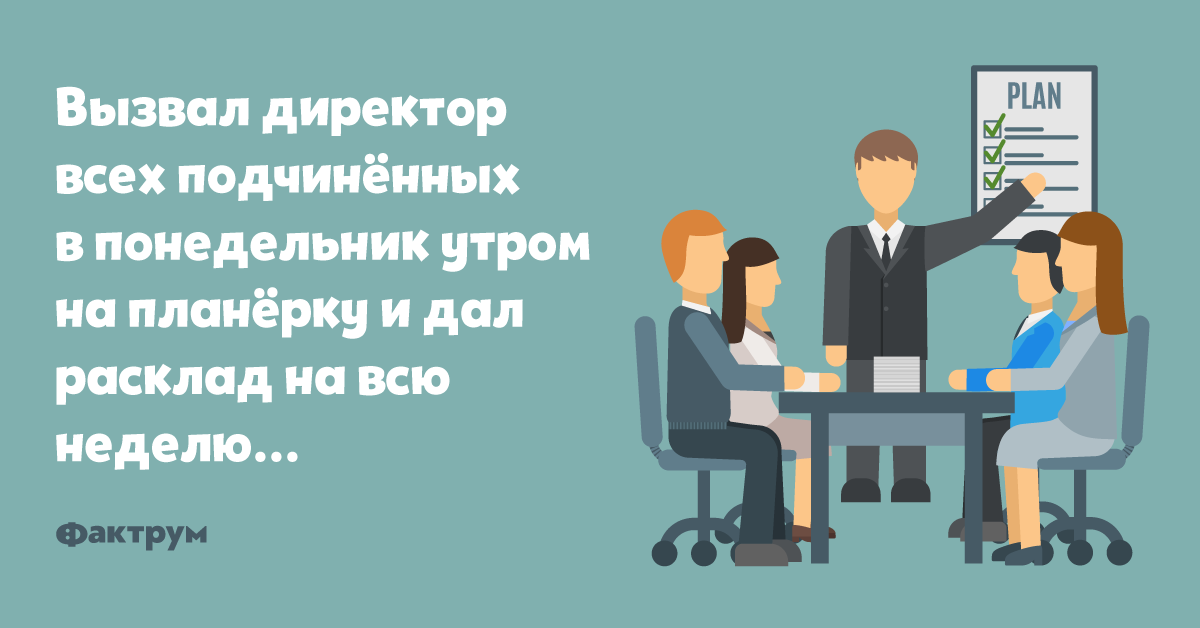 Вызвал директор всех подчинённых в понедельник утром на планёрку и дал расклад на всю неделю...

Фактрум

PLAN